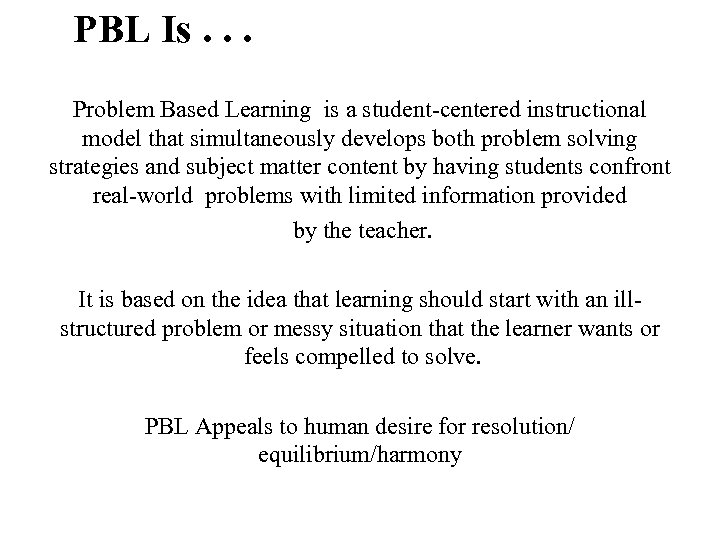 PBL Is . . .

Problem Based Learning is a student-centered instructional model that simultaneously develops both problem solving strategies and subject matter content by having students confront real-world problems with limited information provided by the teacher.

It is based on the idea that learning should start with an ill-structured problem or messy situation that the learner wants or feels compelled to solve.

PBL Appeals to human desire for resolution/ equilibrium/harmony